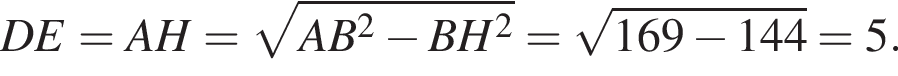 $DE = AH = \sqrt{AB^2 - BH^2} = \sqrt{169 - 144} = 5.$